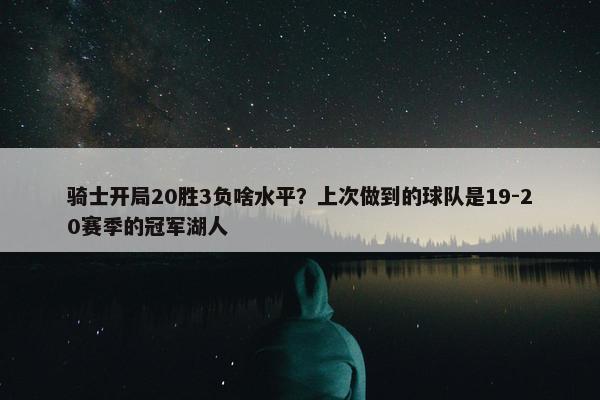 骑士开局20胜3负啥水平？上次做到的球队是19-20赛季的冠军湖人